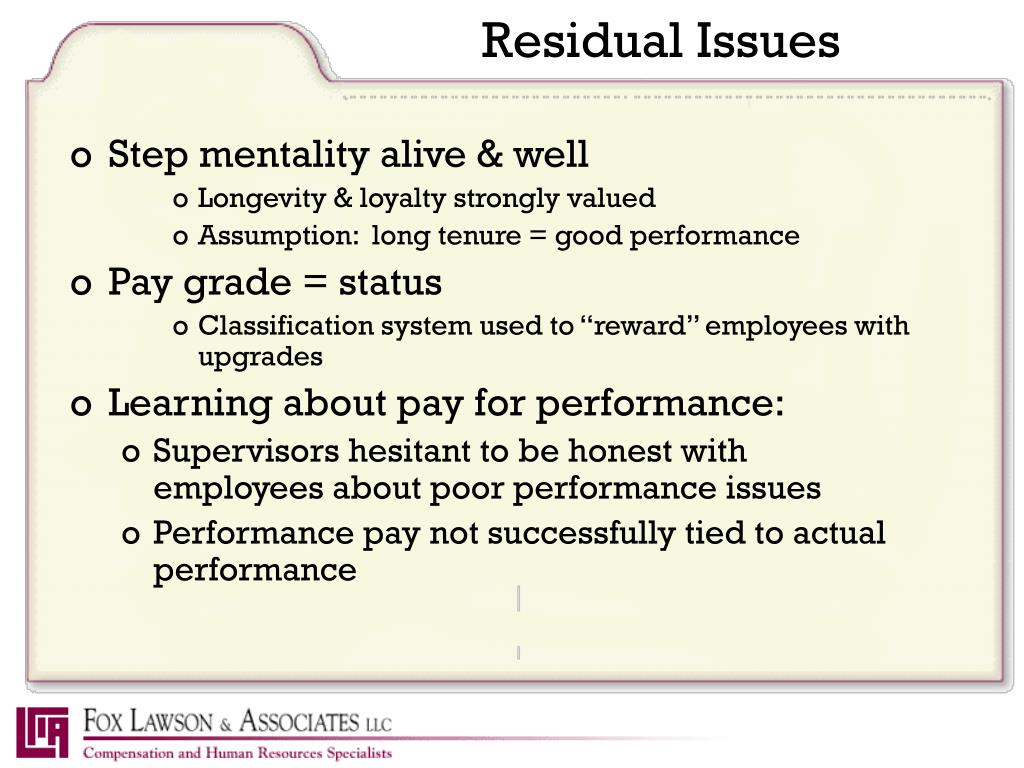 Residual Issues

o Step mentality alive & well

o Longevity & loyalty strongly valued

o Assumption: long tenure = good performance

o Pay grade = status

o Classification system used to “reward” employees with upgrades

o Learning about pay for performance:

o Supervisors hesitant to be honest with employees about poor performance issues

o Performance pay not successfully tied to actual performance

FOX LAWSON & ASSOCIATES LLC
Compensation and Human Resources Specialists